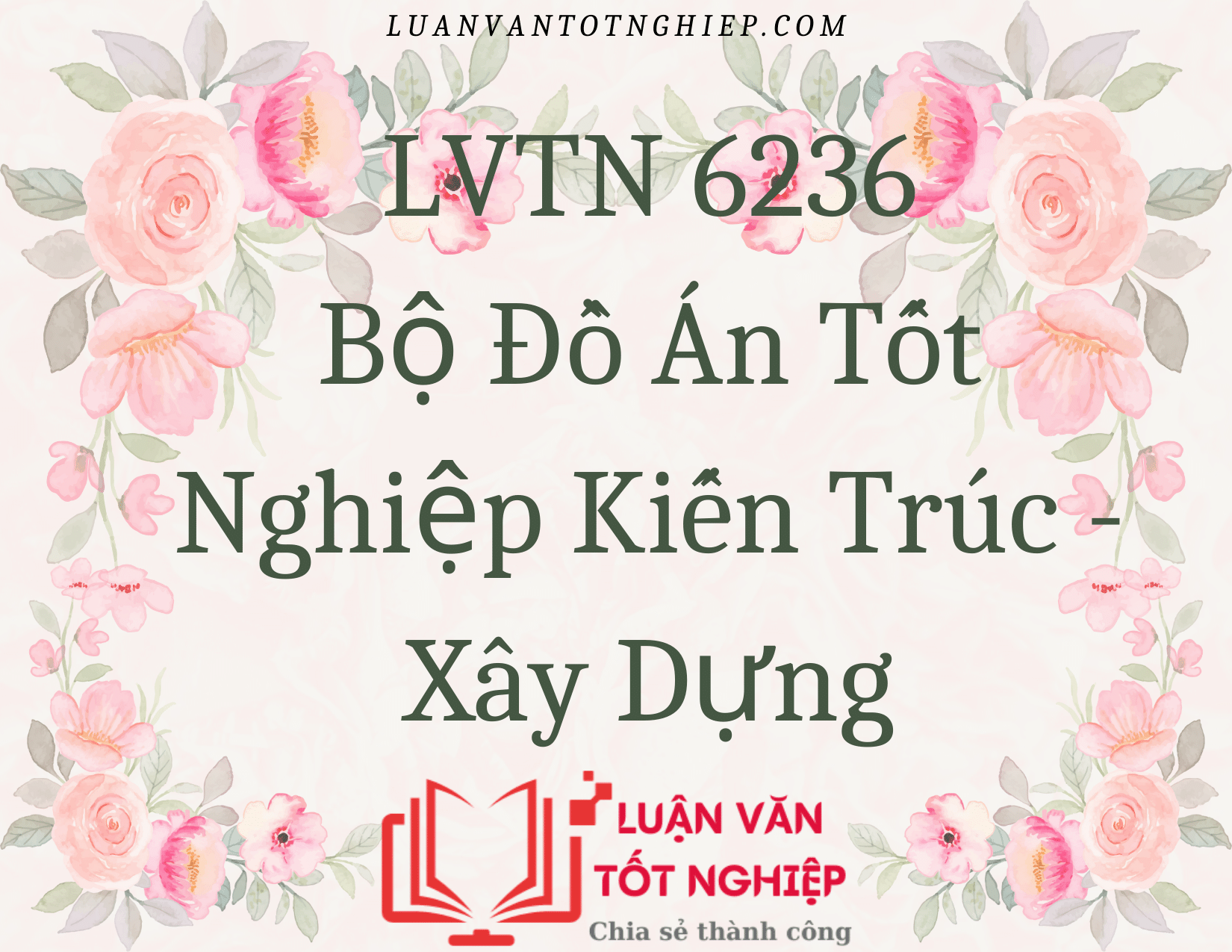 LUANVANTOTNGHIEP.COM

LVTN 6236
Bộ Đồ Án Tốt Nghiệp Kiến Trúc - Xây Dựng

LUẬN VĂN
TỐT NGHIỆP
Chia sẻ thành công